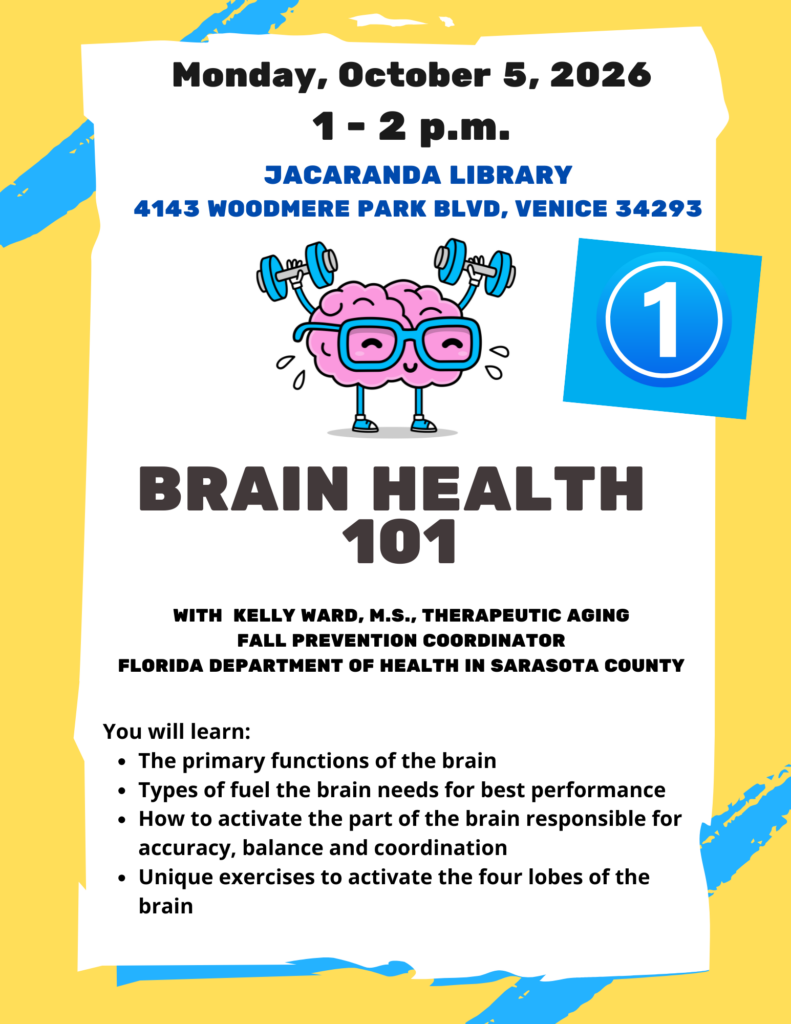 Monday, October 5, 2026
1 - 2 p.m.

JACARANDA LIBRARY
4143 WOODMERE PARK BLVD, VENICE 34293

1

BRAIN HEALTH 101

WITH KELLY WARD, M.S., THERAPEUTIC AGING
FALL PREVENTION COORDINATOR
FLORIDA DEPARTMENT OF HEALTH IN SARASOTA COUNTY

You will learn:
- The primary functions of the brain
- Types of fuel the brain needs for best performance
- How to activate the part of the brain responsible for accuracy, balance and coordination
- Unique exercises to activate the four lobes of the brain